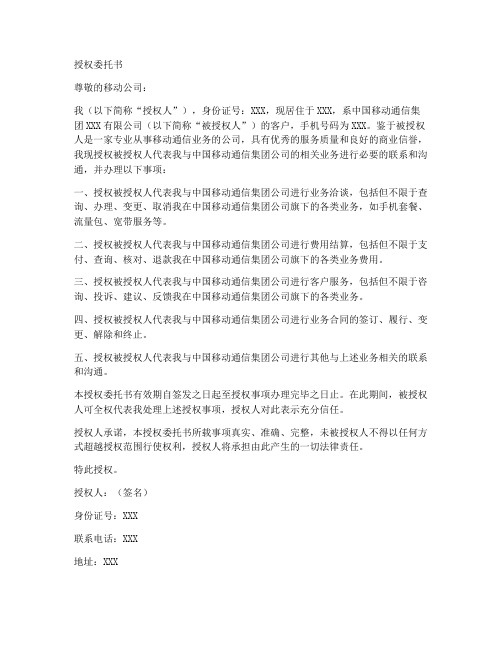 授权委托书

尊敬的移动公司：

我（以下简称“授权人”），身份证号：XXX，现居住于XXX，系中国移动通信集团XXX有限公司（以下简称“被授权人”）的客户，手机号码为XXX。鉴于被授权人是一家专业从事移动通信业务的公司，具有优秀的服务质量和良好的商业信誉，我现授权被授权人代表我与中国移动通信集团公司的相关业务进行必要的联系和沟通，并办理以下事项：

一、授权被授权人代表我与中国移动通信集团公司进行业务洽谈，包括但不限于查询、办理、变更、取消我在中国移动通信集团公司旗下的各类业务，如手机套餐、流量包、宽带服务等。

二、授权被授权人代表我与中国移动通信集团公司进行费用结算，包括但不限于支付、查询、核对、退款我在中国移动通信集团公司旗下的各类业务费用。

三、授权被授权人代表我与中国移动通信集团公司进行客户服务，包括但不限于咨询、投诉、建议、反馈我在中国移动通信集团公司旗下的各类业务。

四、授权被授权人代表我与中国移动通信集团公司进行业务合同的签订、履行、变更、解除和终止。

五、授权被授权人代表我与中国移动通信集团公司进行其他与上述业务相关的联系和沟通。

本授权委托书有效期自签发之日起至授权事项办理完毕之日止。在此期间，被授权人可全权代表我处理上述授权事项，授权人对此表示充分信任。

授权人承诺，本授权委托书所载事项真实、准确、完整，未被授权人不得以任何方式超越授权范围行使权利，授权人将承担由此产生的一切法律责任。

特此授权。

授权人：（签名）

身份证号：XXX

联系电话：XXX

地址：XXX